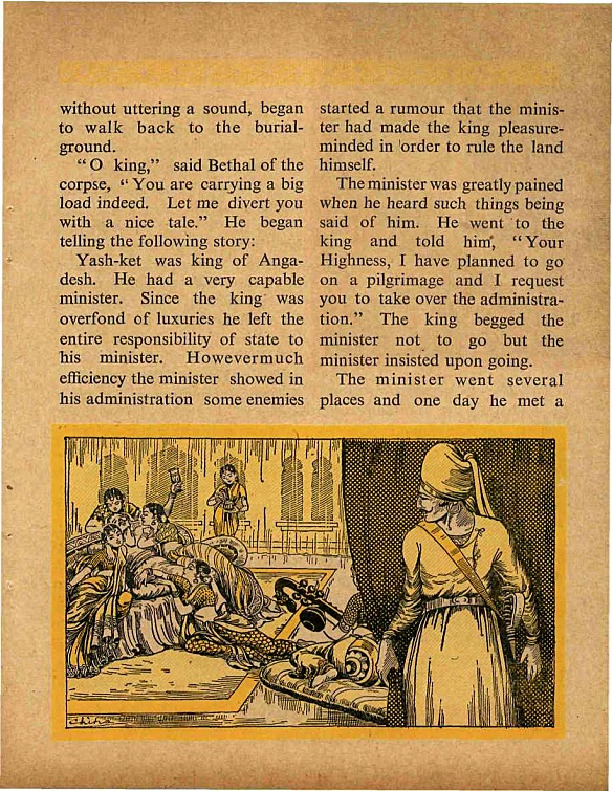 without uttering a sound, began to walk back to the burial-ground.

"O king," said Bethal of the corpse, "You are carrying a big load indeed. Let me divert you with a nice tale." He began telling the following story:

Yash-ket was king of Angadesh. He had a very capable minister. Since the king was overfond of luxuries he left the entire responsibility of state to his minister. Howevermuch efficiency the minister showed in his administration some enemies started a rumour that the minister had made the king pleasure-minded in order to rule the land himself.

The minister was greatly pained when he heard such things being said of him. He went to the king and told him, "Your Highness, I have planned to go on a pilgrimage and I request you to take over the administration." The king begged the minister not to go but the minister insisted upon going.

The minister went several places and one day he met a